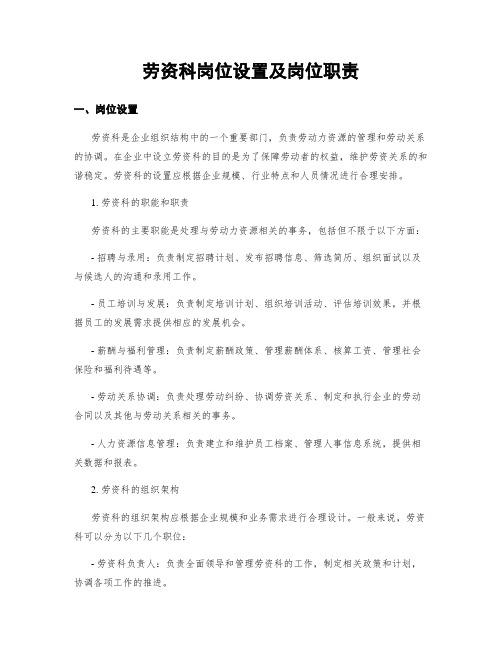 劳资科岗位设置及岗位职责

一、岗位设置

劳资科是企业组织结构中的一个重要部门，负责劳动力资源的管理和劳动关系的协调。在企业中设立劳资科的目的是为了保障劳动者的权益，维护劳资关系的和谐稳定。劳资科的设置应根据企业规模、行业特点和人员情况进行合理安排。

1. 劳资科的职能和职责

劳资科的主要职能是处理与劳动力资源相关的事务，包括但不限于以下方面：

- 招聘与录用：负责制定招聘计划、发布招聘信息、筛选简历、组织面试以及与候选人的沟通和录用工作。

- 员工培训与发展：负责制定培训计划、组织培训活动、评估培训效果，并根据员工的发展需求提供相应的发展机会。

- 薪酬与福利管理：负责制定薪酬政策、管理薪酬体系、核算工资、管理社会保险和福利待遇等。

- 劳动关系协调：负责处理劳动纠纷、协调劳资关系、制定和执行企业的劳动合同以及其他与劳动关系相关的事务。

- 人力资源信息管理：负责建立和维护员工档案、管理人事信息系统，提供相关数据和报表。

2. 劳资科的组织架构

劳资科的组织架构应根据企业规模和业务需求进行合理设计。一般来说，劳资科可以分为以下几个职位：

- 劳资科负责人：负责全面领导和管理劳资科的工作，制定相关政策和计划，协调各项工作的推进。